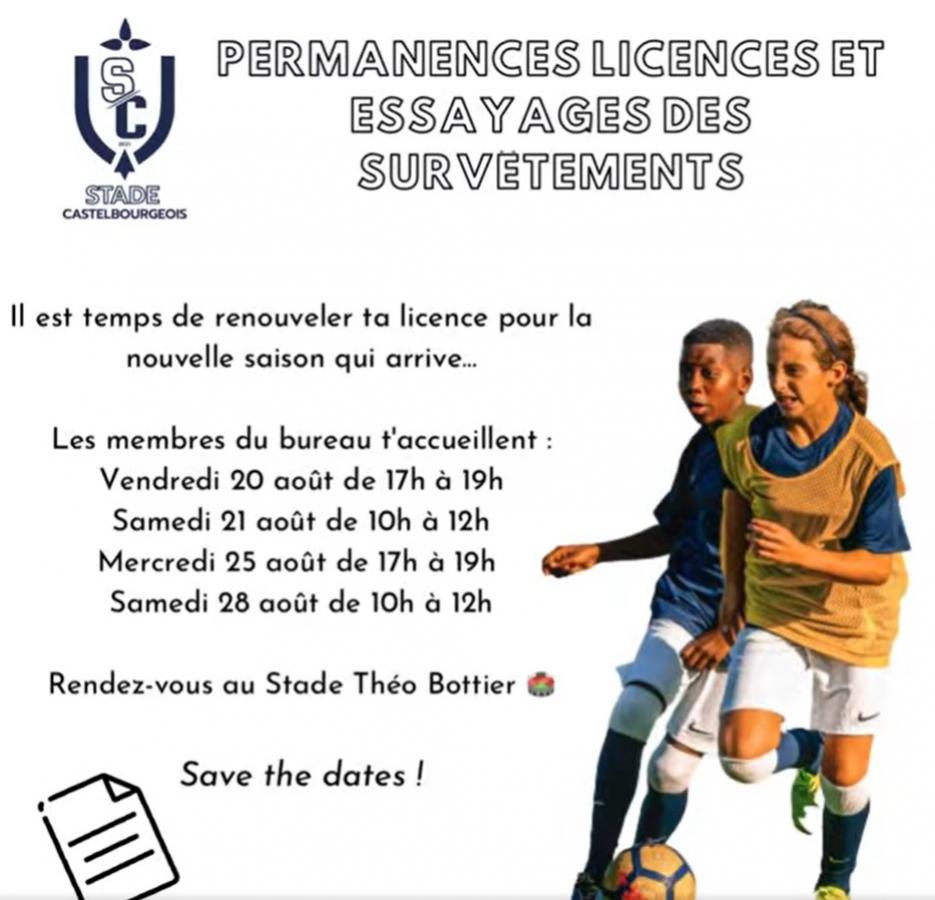 SC
STADE
CASTELBOURGEOIS

PERMANENCES LICENCES ET ESSAYAGES DES SURVÊTEMENTS

Il est temps de renouveler ta licence pour la nouvelle saison qui arrive...

Les membres du bureau t'accueillent :
Vendredi 20 août de 17h à 19h
Samedi 21 août de 10h à 12h
Mercredi 25 août de 17h à 19h
Samedi 28 août de 10h à 12h

Rendez-vous au Stade Théo Bottier

Save the dates !